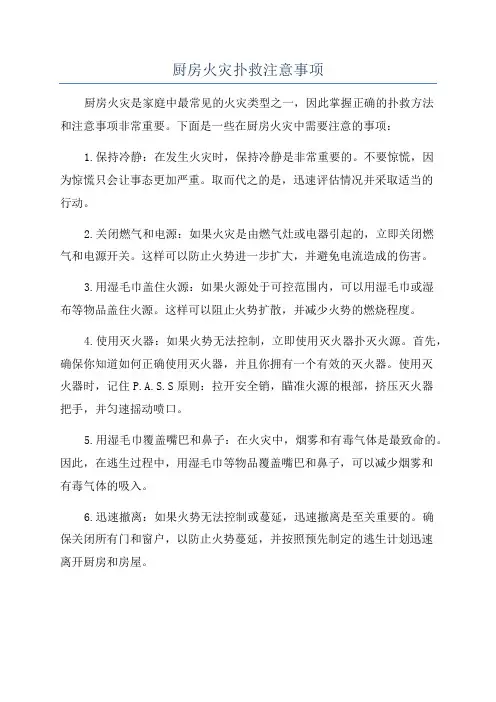 厨房火灾扑救注意事项

厨房火灾是家庭中最常见的火灾类型之一，因此掌握正确的扑救方法和注意事项非常重要。下面是一些在厨房火灾中需要注意的事项：

1.保持冷静：在发生火灾时，保持冷静是非常重要的。不要惊慌，因为惊慌只会让事态更加严重。取而代之的是，迅速评估情况并采取适当的行动。

2.关闭燃气和电源：如果火灾是由燃气灶或电器引起的，立即关闭燃气和电源开关。这样可以防止火势进一步扩大，并避免电流造成的伤害。

3.用湿毛巾盖住火源：如果火源处于可控范围内，可以用湿毛巾或湿布等物品盖住火源。这样可以阻止火势扩散，并减少火势的燃烧程度。

4.使用灭火器：如果火势无法控制，立即使用灭火器扑灭火源。首先，确保你知道如何正确使用灭火器，并且你拥有一个有效的灭火器。使用灭火器时，记住P.A.S.S原则：拉开安全销，瞄准火源的根部，挤压灭火器把手，并匀速摇动喷口。

5.用湿毛巾覆盖嘴巴和鼻子：在火灾中，烟雾和有毒气体是最致命的。因此，在逃生过程中，用湿毛巾等物品覆盖嘴巴和鼻子，可以减少烟雾和有毒气体的吸入。

6.迅速撤离：如果火势无法控制或蔓延，迅速撤离是至关重要的。确保关闭所有门和窗户，以防止火势蔓延，并按照预先制定的逃生计划迅速离开厨房和房屋。